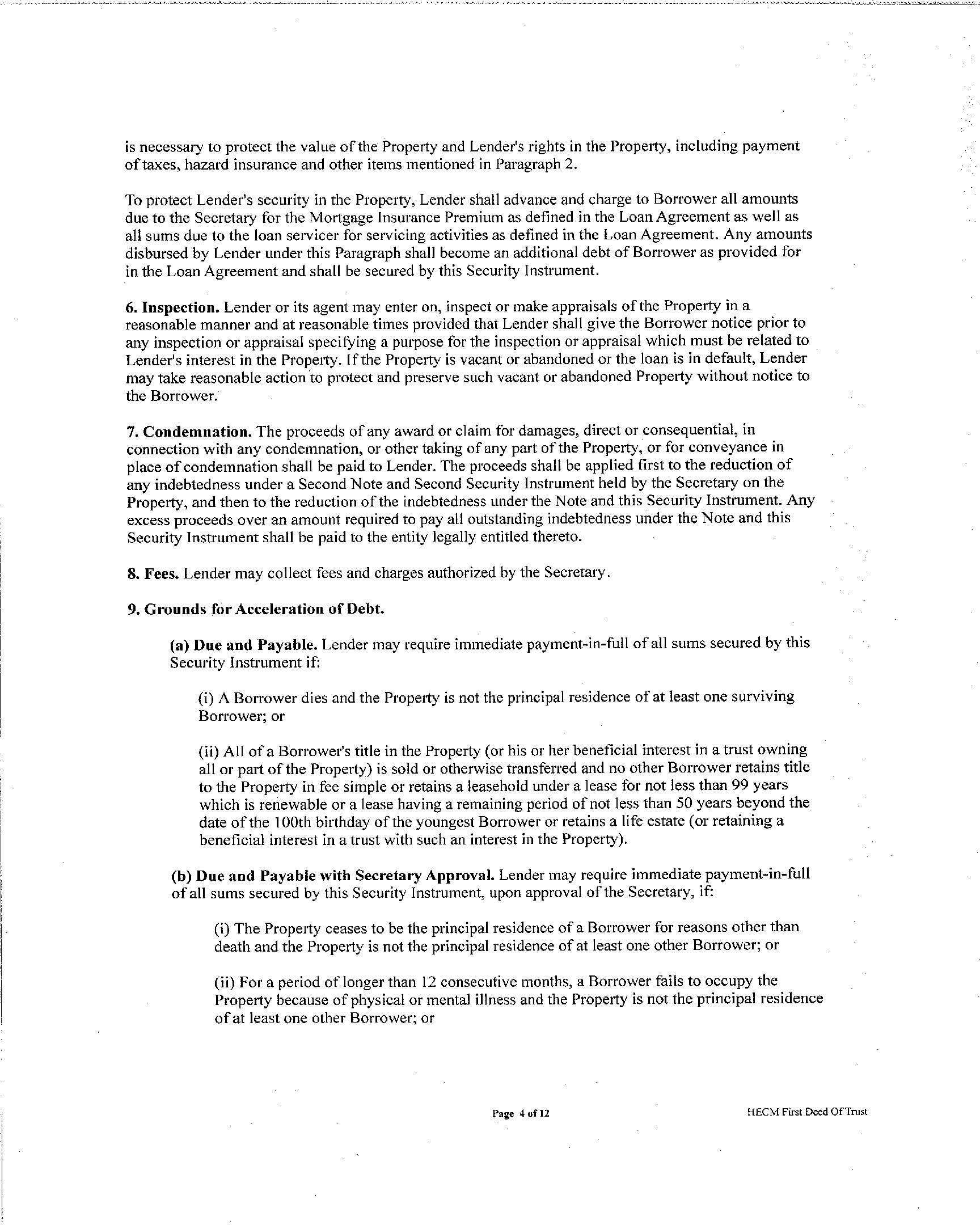 is necessary to protect the value of the Property and Lender's rights in the Property, including payment of taxes, hazard insurance and other items mentioned in Paragraph 2.

To protect Lender's security in the Property, Lender shall advance and charge to Borrower all amounts due to the Secretary for the Mortgage Insurance Premium as defined in the Loan Agreement as well as all sums due to the loan servicer for servicing activities as defined in the Loan Agreement. Any amounts disbursed by Lender under this Paragraph shall become an additional debt of Borrower as provided for in the Loan Agreement and shall be secured by this Security Instrument.

6. Inspection. Lender or its agent may enter on, inspect or make appraisals of the Property in a reasonable manner and at reasonable times provided that Lender shall give the Borrower notice prior to any inspection or appraisal specifying a purpose for the inspection or appraisal which must be related to Lender's interest in the Property. If the Property is vacant or abandoned or the loan is in default, Lender may take reasonable action to protect and preserve such vacant or abandoned Property without notice to the Borrower.

7. Condemnation. The proceeds of any award or claim for damages, direct or consequential, in connection with any condemnation, or other taking of any part of the Property, or for conveyance in place of condemnation shall be paid to Lender. The proceeds shall be applied first to the reduction of any indebtedness under a Second Note and Second Security Instrument held by the Secretary on the Property, and then to the reduction of the indebtedness under the Note and this Security Instrument. Any excess proceeds over an amount required to pay all outstanding indebtedness under the Note and this Security Instrument shall be paid to the entity legally entitled thereto.

8. Fees. Lender may collect fees and charges authorized by the Secretary.

9. Grounds for Acceleration of Debt.

(a) Due and Payable. Lender may require immediate payment-in-full of all sums secured by this Security Instrument if:

(i) A Borrower dies and the Property is not the principal residence of at least one surviving Borrower; or

(ii) All of a Borrower's title in the Property (or his or her beneficial interest in a trust owning all or part of the Property) is sold or otherwise transferred and no other Borrower retains title to the Property in fee simple or retains a leasehold under a lease for not less than 99 years which is renewable or a lease having a remaining period of not less than 50 years beyond the date of the 100th birthday of the youngest Borrower or retains a life estate (or retaining a beneficial interest in a trust with such an interest in the Property).

(b) Due and Payable with Secretary Approval. Lender may require immediate payment-in-full of all sums secured by this Security Instrument, upon approval of the Secretary, if:

(i) The Property ceases to be the principal residence of a Borrower for reasons other than death and the Property is not the principal residence of at least one other Borrower; or

(ii) For a period of longer than 12 consecutive months, a Borrower fails to occupy the Property because of physical or mental illness and the Property is not the principal residence of at least one other Borrower; or

Page 4 of 12

HECM First Deed Of Trust